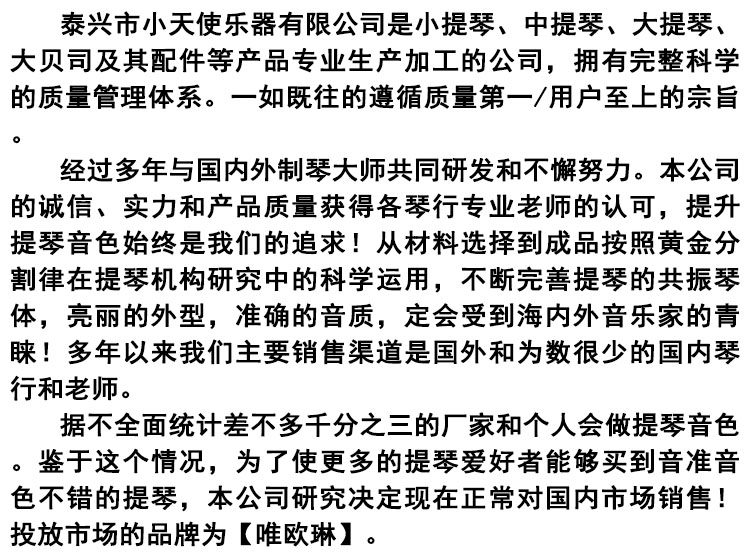 泰兴市小天使乐器有限公司是小提琴、中提琴、大提琴、大贝司及其配件等产品专业生产加工的公司，拥有完整科学的质量管理体系。一如既往的遵循质量第一/用户至上的宗旨。

经过多年与国内外制琴大师共同研发和不懈努力。本公司的诚信、实力和产品质量获得各琴行专业老师的认可，提升提琴音色始终是我们的追求！从材料选择到成品按照黄金分割律在提琴机构研究中的科学运用，不断完善提琴的共振琴体，亮丽的外型，准确的音质，定会受到海内外音乐家的青睐！多年以来我们主要销售渠道是国外和为数很少的国内琴行和老师。

据不全面统计差不多千分之三的厂家和个人会做提琴音色。鉴于这个情况，为了使更多的提琴爱好者能够买到音准音色不错的提琴，本公司研究决定现在正常对国内市场销售！投放市场的品牌为【唯欧琳】。